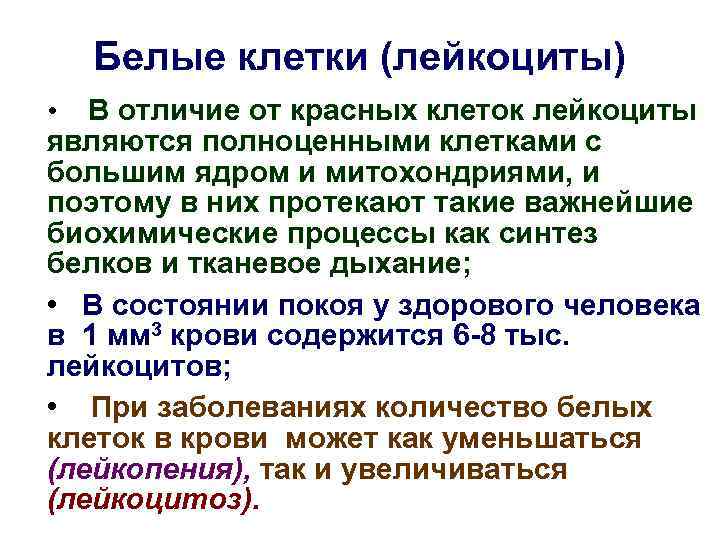 Белые клетки (лейкоциты)

• В отличие от красных клеток лейкоциты являются полноценными клетками с большим ядром и митохондриями, и поэтому в них протекают такие важнейшие биохимические процессы как синтез белков и тканевое дыхание;

• В состоянии покоя у здорового человека в 1 мм$^3$ крови содержится 6-8 тыс. лейкоцитов;

• При заболеваниях количество белых клеток в крови может как уменьшаться (лейкопения), так и увеличиваться (лейкоцитоз).